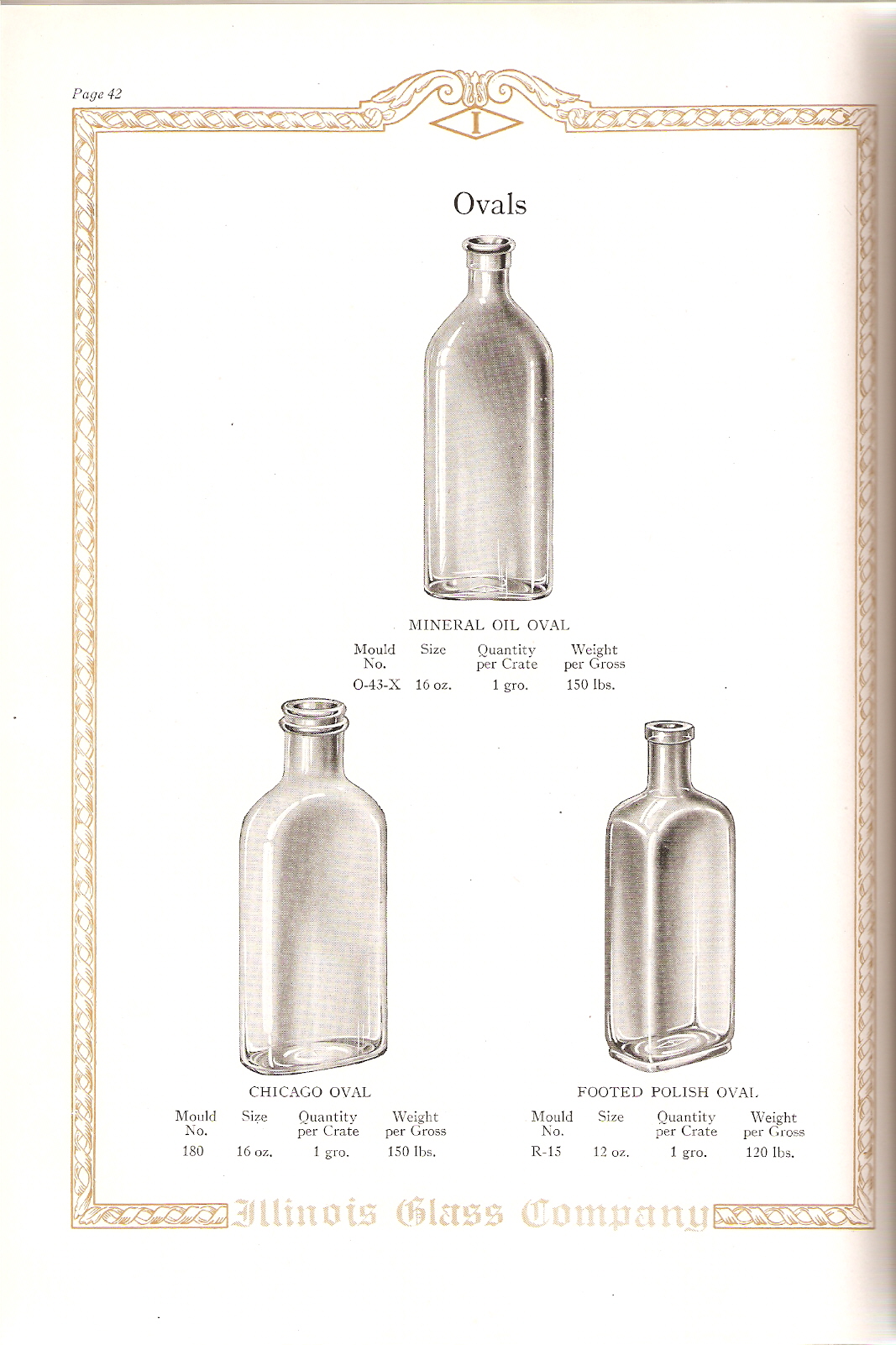 Page 42

I

Ovals

MINERAL OIL OVAL

| Mould No. | Size | Quantity per Crate | Weight per Gross |
|---|---|---|---|
| O-43-X | 16 oz. | 1 gro. | 150 lbs. |

CHICAGO OVAL

| Mould No. | Size | Quantity per Crate | Weight per Gross |
|---|---|---|---|
| 180 | 16 oz. | 1 gro. | 150 lbs. |

FOOTED POLISH OVAL

| Mould No. | Size | Quantity per Crate | Weight per Gross |
|---|---|---|---|
| R-15 | 12 oz. | 1 gro. | 120 lbs. |

Illinois Glass Company